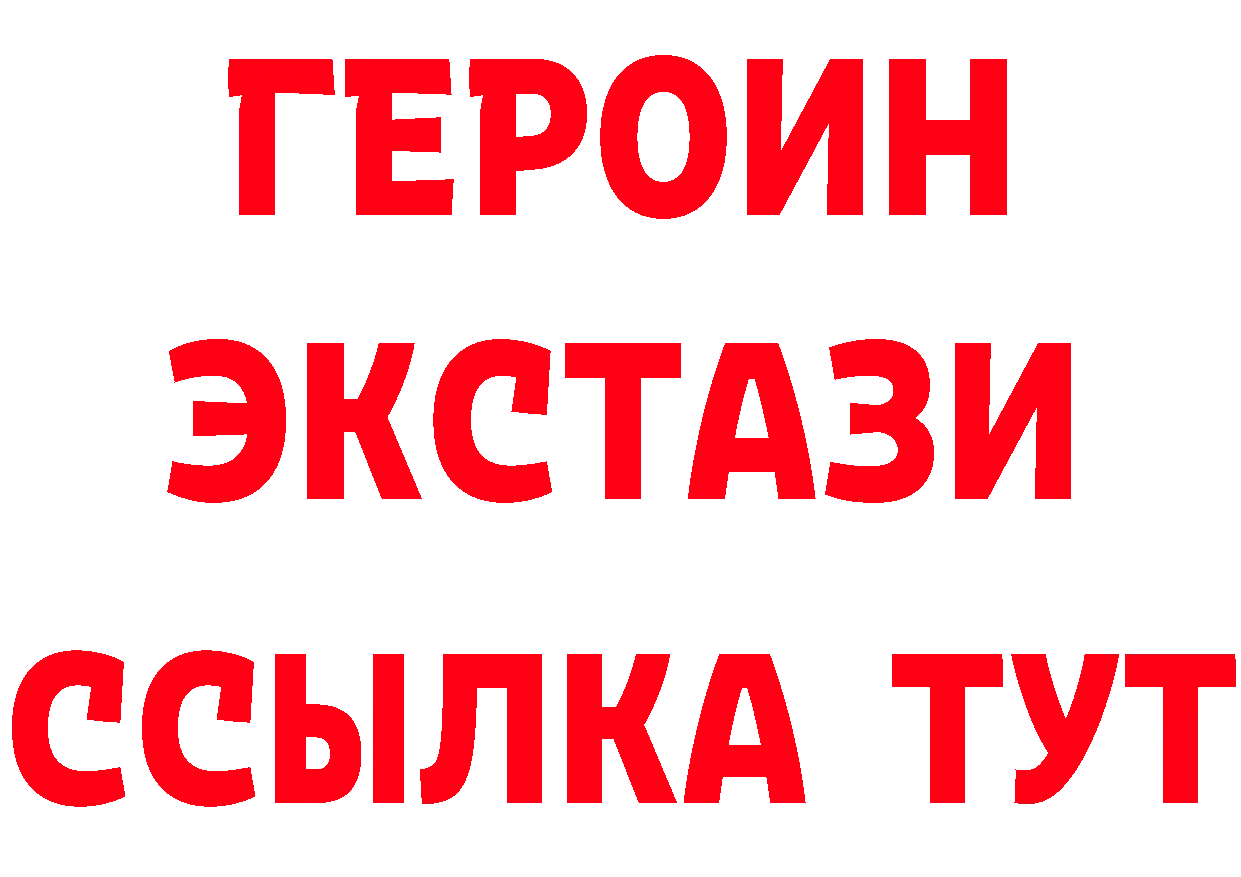 ГЕРОИН ЭКСТАЗИ ССЫЛКА ТУТ